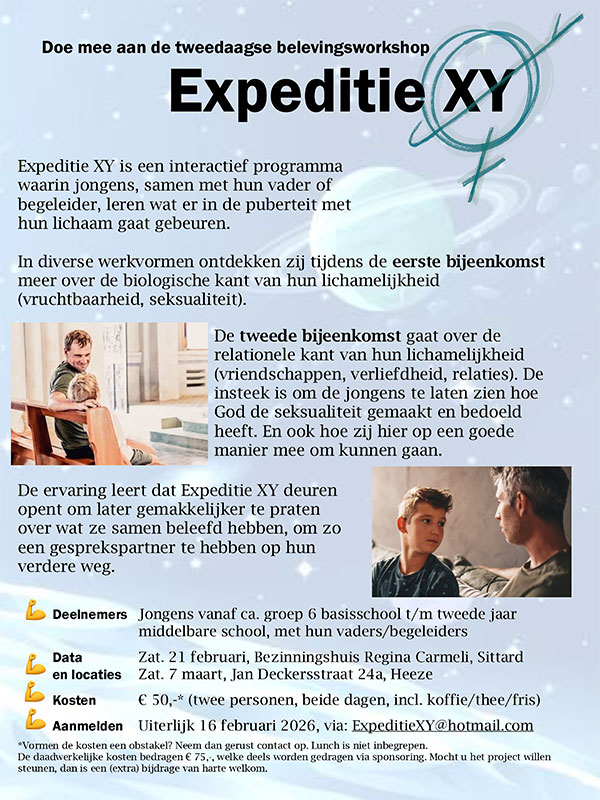 Doe mee aan de tweedaagse belevingsworkshop

Expeditie XY

Expeditie XY is een interactief programma waarin jongens, samen met hun vader of begeleider, leren wat er in de puberteit met hun lichaam gaat gebeuren.

In diverse werkvormen ontdekken zij tijdens de eerste bijeenkomst meer over de biologische kant van hun lichamelijkheid (vruchtbaarheid, seksualiteit).

De tweede bijeenkomst gaat over de relationele kant van hun lichamelijkheid (vriendschappen, verliefdheid, relaties). De insteek is om de jongens te laten zien hoe God de seksualiteit gemaakt en bedoeld heeft. En ook hoe zij hier op een goede manier mee om kunnen gaan.

De ervaring leert dat Expeditie XY deuren opent om later gemakkelijker te praten over wat ze samen beleefd hebben, om zo een gesprekspartner te hebben op hun verdere weg.

Deelnemers Jongens vanaf ca. groep 6 basisschool t/m tweede jaar middelbare school, met hun vaders/begeleiders

Data en locaties Zat. 21 februari, Bezinningshuis Regina Carmeli, Sittard
Zat. 7 maart, Jan Deckersstraat 24a, Heeze

Kosten € 50,-* (twee personen, beide dagen, incl. koffie/thee/fris)

Aanmelden Uiterlijk 16 februari 2026, via: ExpeditieXY@hotmail.com

*Vormen de kosten een obstakel? Neem dan gerust contact op. Lunch is niet inbegrepen.
De daadwerkelijke kosten bedragen € 75,-, welke deels worden gedragen via sponsoring. Mocht u het project willen steunen, dan is een (extra) bijdrage van harte welkom.